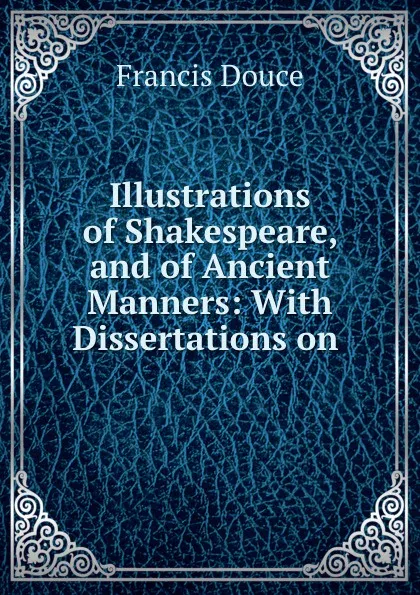 Francis Douce

Illustrations of Shakespeare, and of Ancient Manners: With Dissertations on